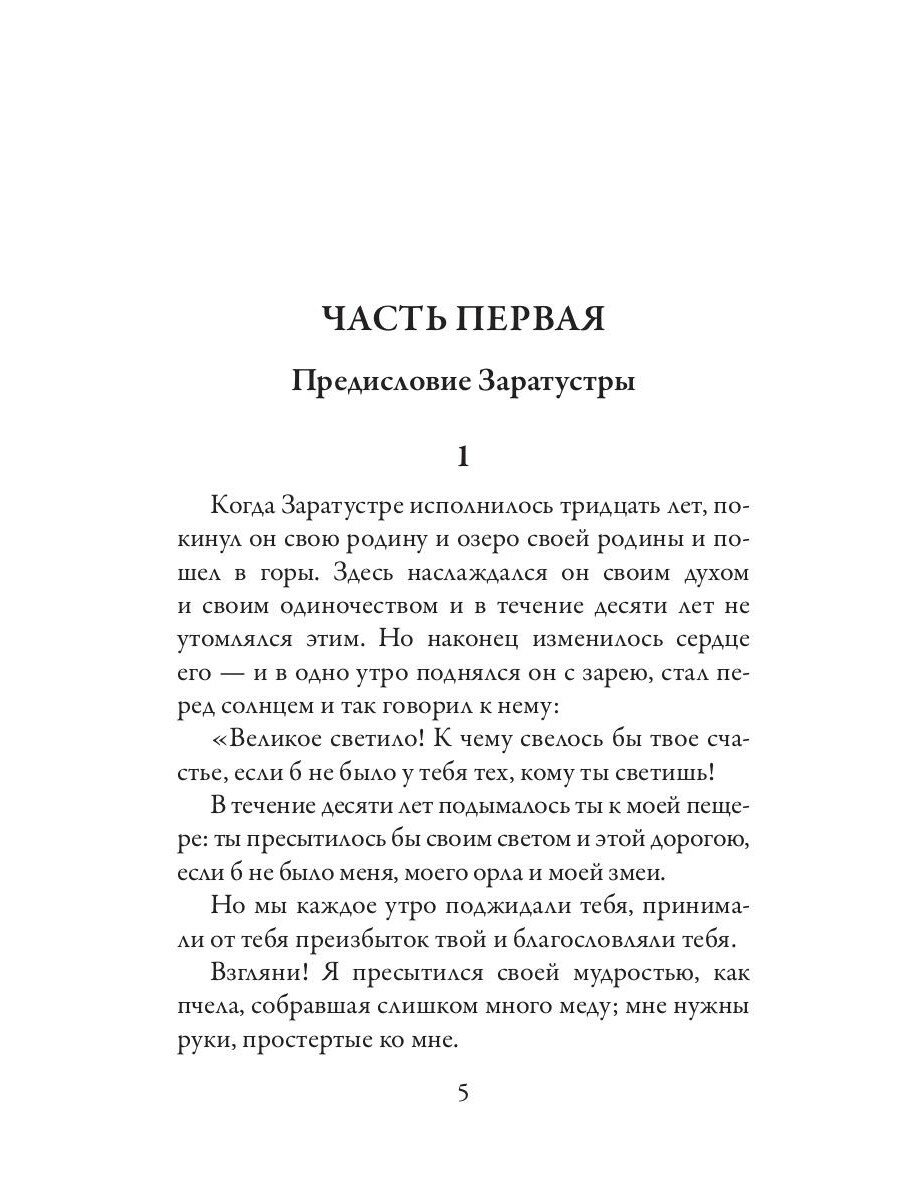 ЧАСТЬ ПЕРВАЯ

Предисловие Заратустры

1

Когда Заратустре исполнилось тридцать лет, покинул он свою родину и озеро своей родины и пошел в горы. Здесь наслаждался он своим духом и своим одиночеством и в течение десяти лет не утомлялся этим. Но наконец изменилось сердце его — и в одно утро поднялся он с зарею, стал перед солнцем и так говорил к нему:

«Великое светило! К чему свелось бы твое счастье, если б не было у тебя тех, кому ты светишь!

В течение десяти лет подымалось ты к моей пещере: ты пресытилось бы своим светом и этой дорогою, если б не было меня, моего орла и моей змеи.

Но мы каждое утро поджидали тебя, принимали от тебя преизбыток твой и благословляли тебя.

Взгляни! Я пресытился своей мудростью, как пчела, собравшая слишком много меду; мне нужны руки, простертые ко мне.

5